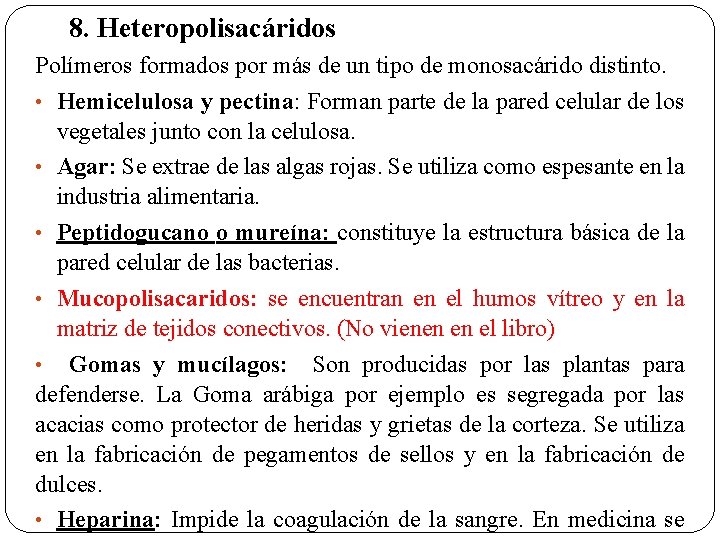 8. Heteropolisacáridos

Polímeros formados por más de un tipo de monosacárido distinto.

• Hemicelulosa y pectina: Forman parte de la pared celular de los vegetales junto con la celulosa.

• Agar: Se extrae de las algas rojas. Se utiliza como espesante en la industria alimentaria.

• Peptidogucano o mureína: constituye la estructura básica de la pared celular de las bacterias.

• Mucopolisacaridos: se encuentran en el humos vítreo y en la matriz de tejidos conectivos. (No vienen en el libro)

• Gomas y mucílagos: Son producidas por las plantas para defenderse. La Goma arábiga por ejemplo es segregada por las acacias como protector de heridas y grietas de la corteza. Se utiliza en la fabricación de pegamentos de sellos y en la fabricación de dulces.

• Heparina: Impide la coagulación de la sangre. En medicina se